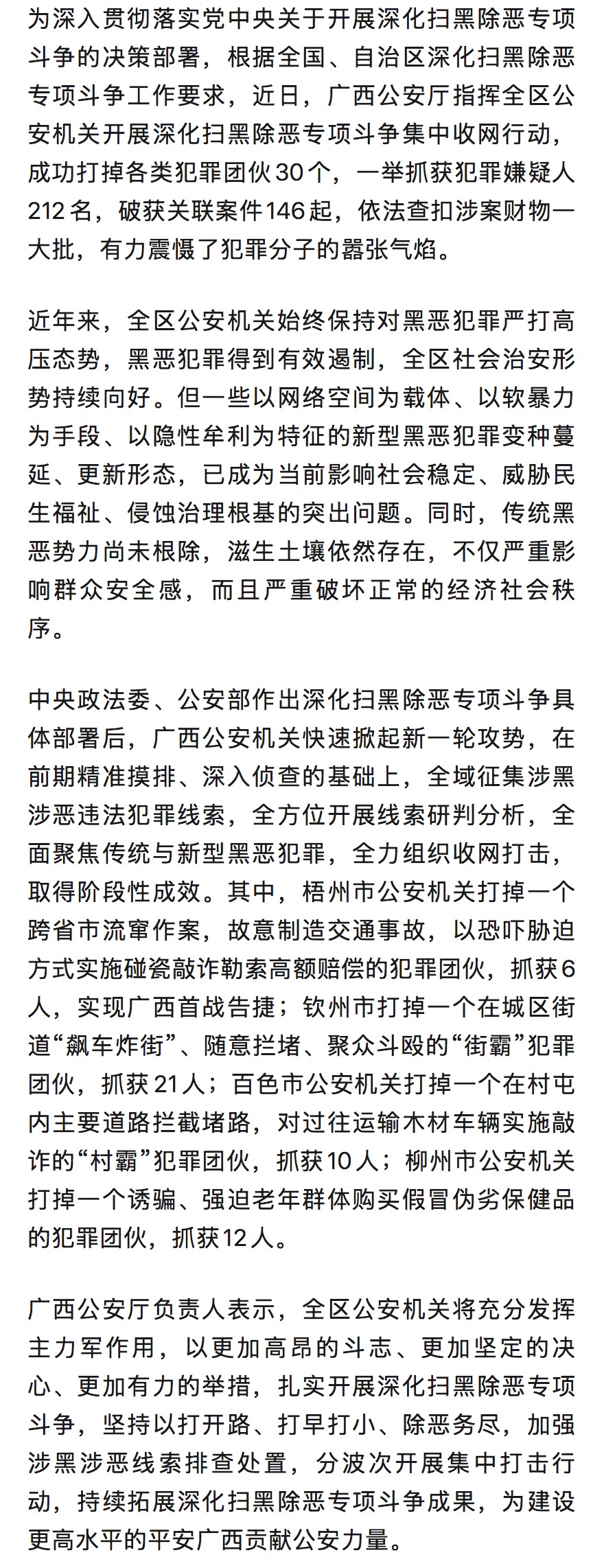 为深入贯彻落实党中央关于开展深化扫黑除恶专项斗争的决策部署，根据全国、自治区深化扫黑除恶专项斗争工作要求，近日，广西公安厅指挥全区公安机关开展深化扫黑除恶专项斗争集中收网行动，成功打掉各类犯罪团伙30个，一举抓获犯罪嫌疑人212名，破获关联案件146起，依法查扣涉案财物一大批，有力震慑了犯罪分子的嚣张气焰。

近年来，全区公安机关始终保持对黑恶犯罪严打高压态势，黑恶犯罪得到有效遏制，全区社会治安形势持续向好。但一些以网络空间为载体、以软暴力为手段、以隐性牟利为特征的新型黑恶犯罪变种蔓延、更新形态，已成为当前影响社会稳定、威胁民生福祉、侵蚀治理根基的突出问题。同时，传统黑恶势力尚未根除，滋生土壤依然存在，不仅严重影响群众安全感，而且严重破坏正常的经济社会秩序。

中央政法委、公安部作出深化扫黑除恶专项斗争具体部署后，广西公安机关快速掀起新一轮攻势，在前期精准摸排、深入侦查的基础上，全域征集涉黑涉恶违法犯罪线索，全方位开展线索研判分析，全面聚焦传统与新型黑恶犯罪，全力组织收网打击，取得阶段性成效。其中，梧州市公安机关打掉一个跨省市流窜作案，故意制造交通事故，以恐吓胁迫方式实施碰瓷敲诈勒索高额赔偿的犯罪团伙，抓获6人，实现广西首战告捷；钦州市打掉一个在城区街道“飙车炸街”、随意拦堵、聚众斗殴的“街霸”犯罪团伙，抓获21人；百色市公安机关打掉一个在村屯内主要道路拦截堵路，对过往运输木材车辆实施敲诈的“村霸”犯罪团伙，抓获10人；柳州市公安机关打掉一个诱骗、强迫老年群体购买假冒伪劣保健品的犯罪团伙，抓获12人。

广西公安厅负责人表示，全区公安机关将充分发挥主力军作用，以更加高昂的斗志、更加坚定的决心、更加有力的举措，扎实开展深化扫黑除恶专项斗争，坚持以打开路、打早打小、除恶务尽，加强涉黑涉恶线索排查处置，分波次开展集中打击行动，持续拓展深化扫黑除恶专项斗争成果，为建设更高水平的平安广西贡献公安力量。